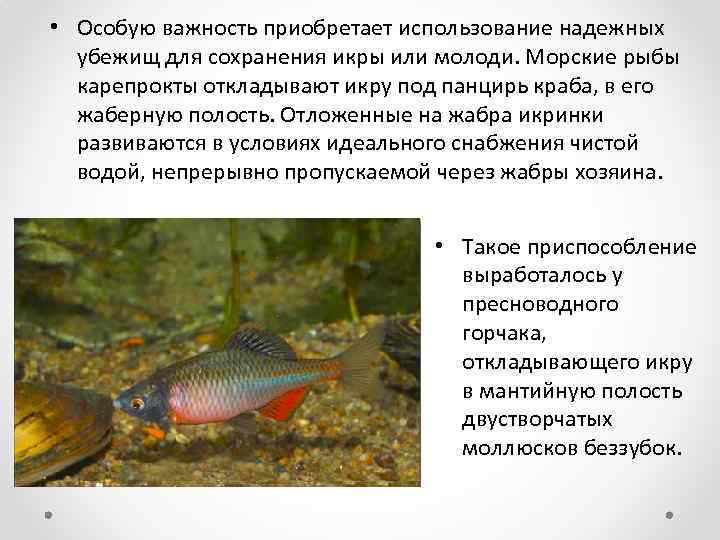 • Особую важность приобретает использование надежных убежищ для сохранения икры или молоди. Морские рыбы карепрокты откладывают икру под панцирь краба, в его жаберную полость. Отложенные на жабра икринки развиваются в условиях идеального снабжения чистой водой, непрерывно пропускаемой через жабры хозяина.

• Такое приспособление выработалось у пресноводного горчака, откладывающего икру в мантийную полость двустворчатых моллюсков беззубок.